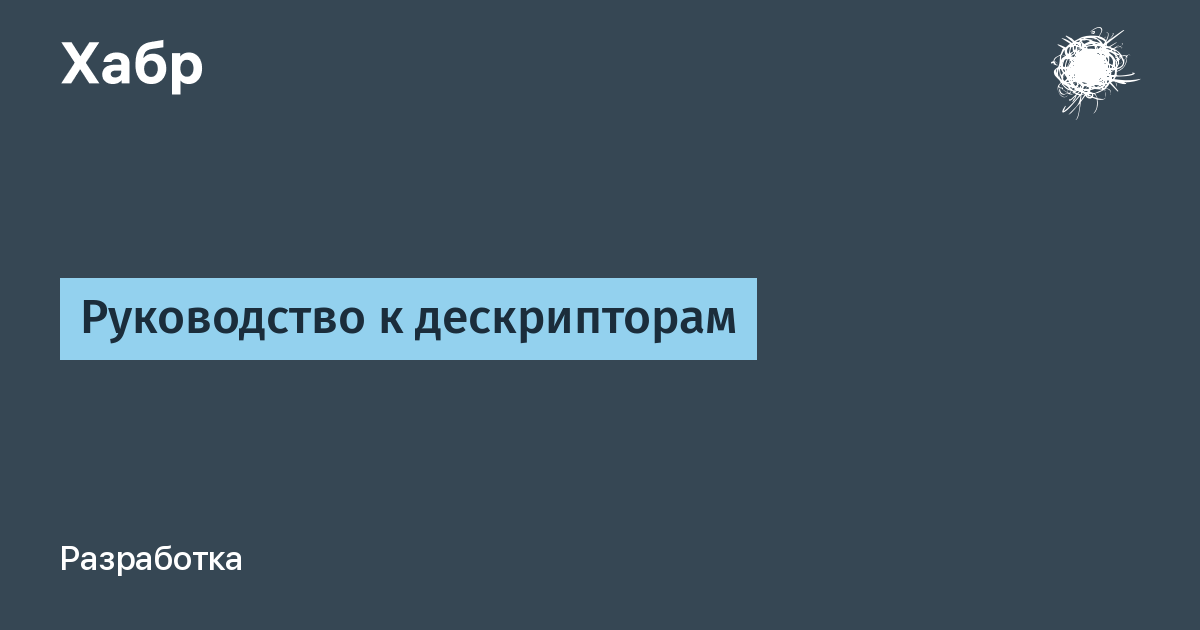 Хабр

Руководство к дескрипторам

Разработка